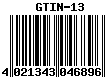 GTIN-13

4 021343 046896